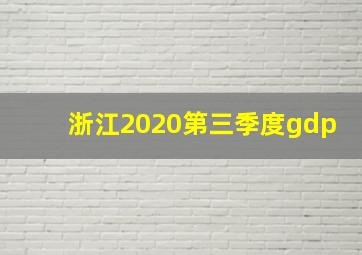 浙江2020第三季度gdp